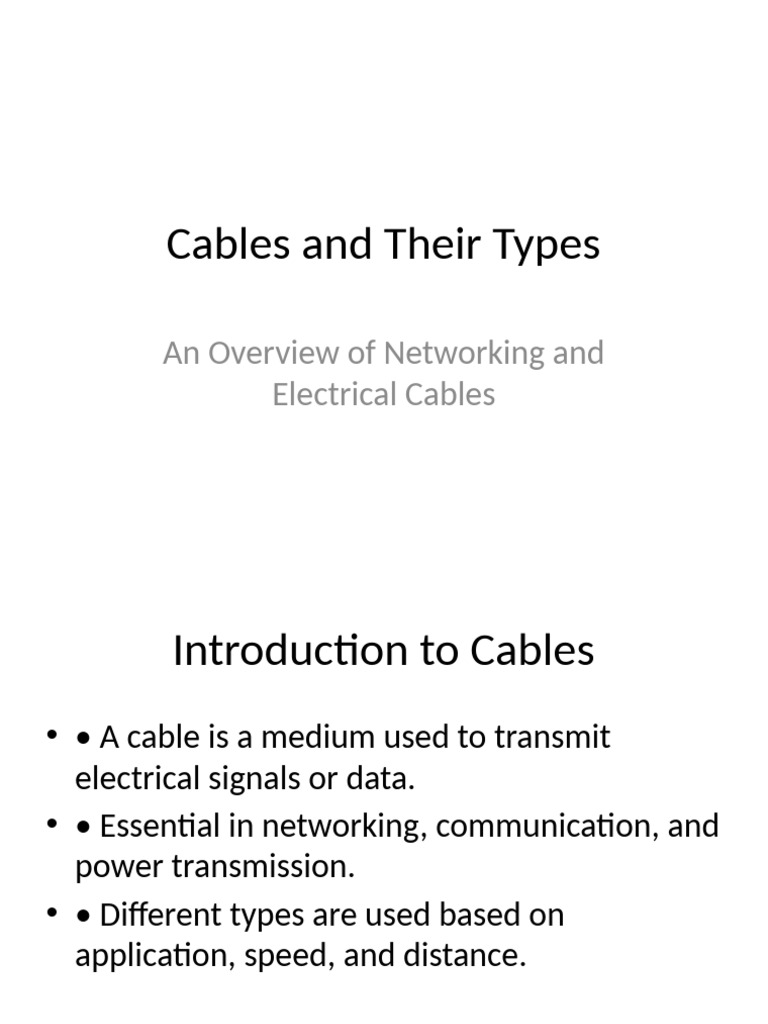 Cables and Their Types

An Overview of Networking and Electrical Cables

Introduction to Cables

• • A cable is a medium used to transmit electrical signals or data.
• • Essential in networking, communication, and power transmission.
• • Different types are used based on application, speed, and distance.